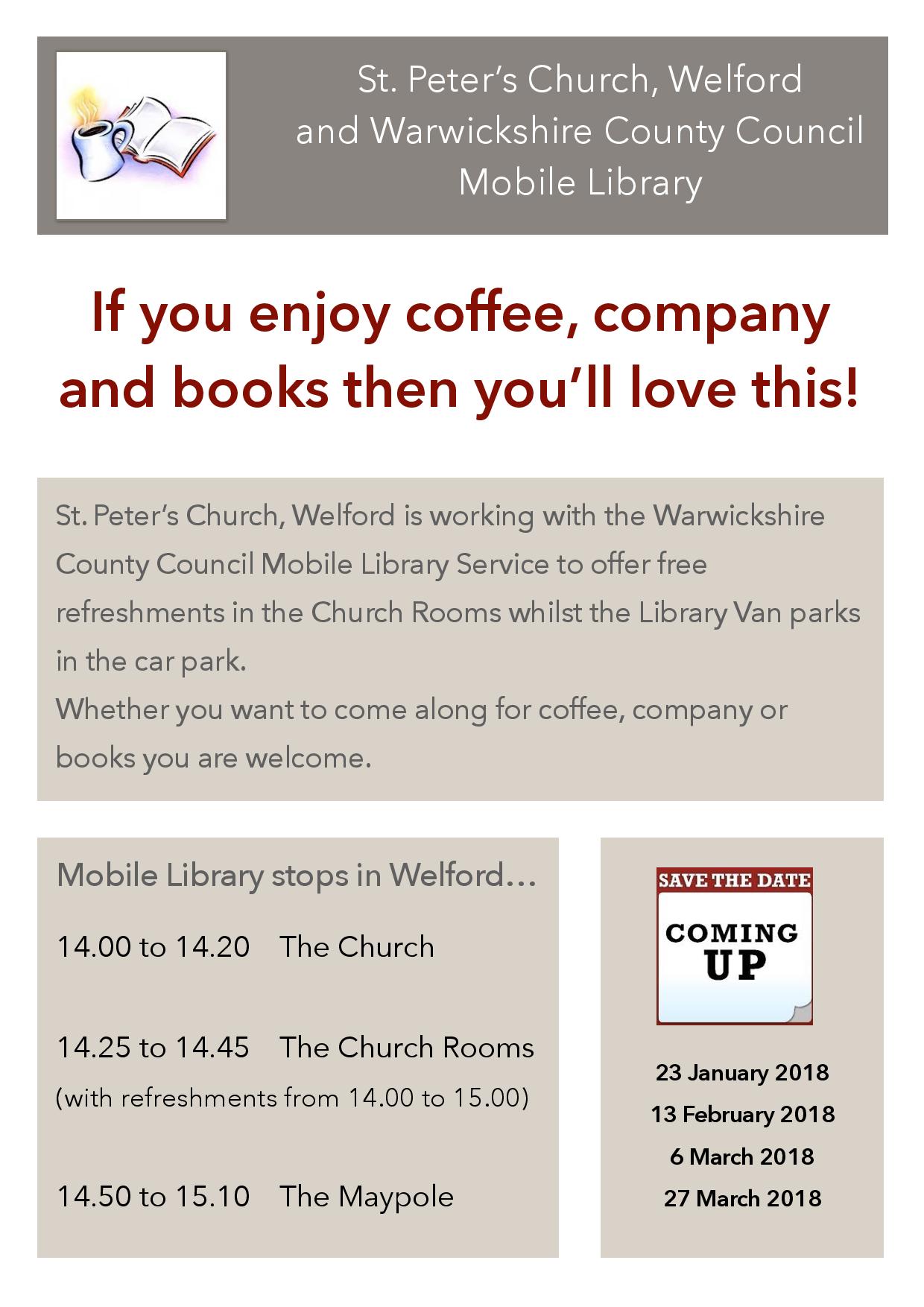 St. Peter's Church, Welford
and Warwickshire County Council
Mobile Library

If you enjoy coffee, company and books then you'll love this!

St. Peter's Church, Welford is working with the Warwickshire County Council Mobile Library Service to offer free refreshments in the Church Rooms whilst the Library Van parks in the car park.
Whether you want to come along for coffee, company or books you are welcome.

Mobile Library stops in Welford…

14.00 to 14.20 The Church

14.25 to 14.45 The Church Rooms
(with refreshments from 14.00 to 15.00)

14.50 to 15.10 The Maypole

SAVE THE DATE
COMING UP

23 January 2018
13 February 2018
6 March 2018
27 March 2018